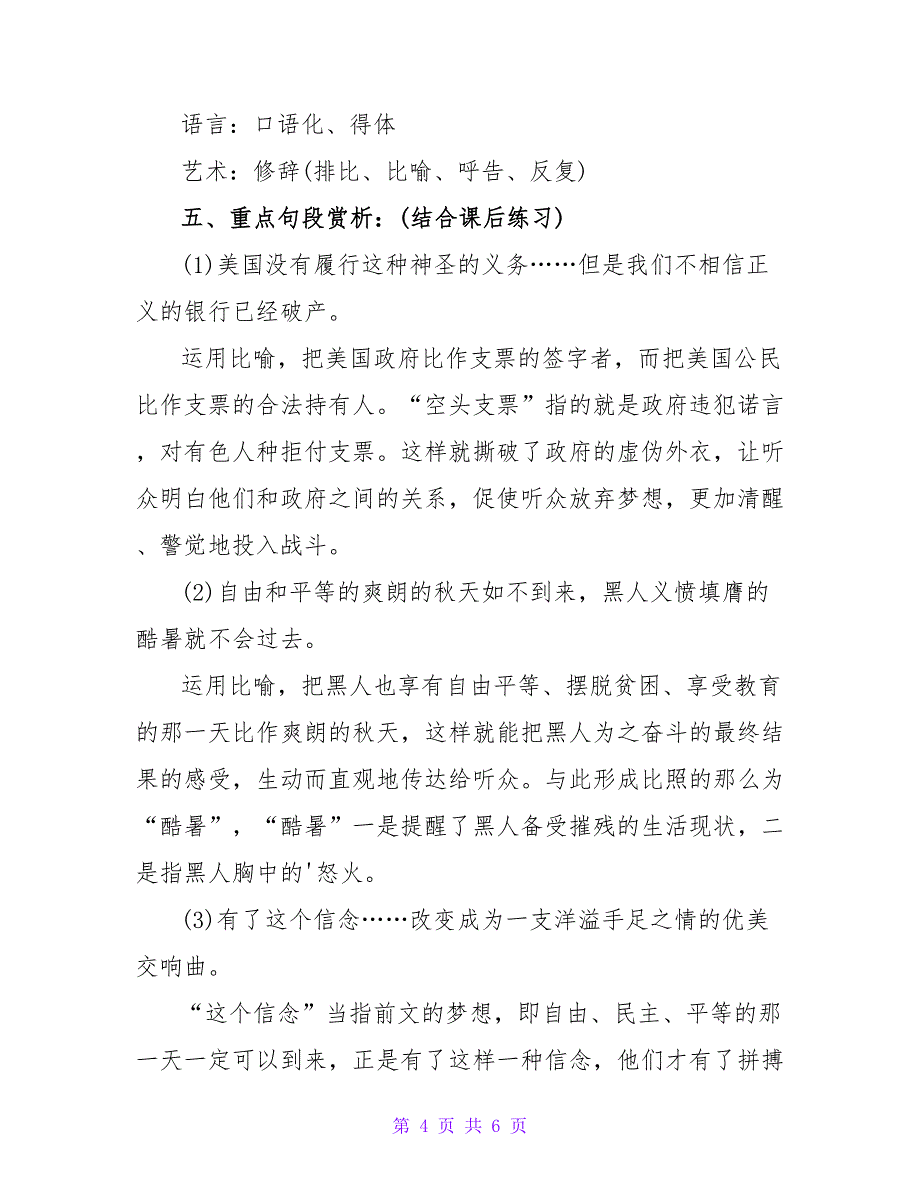 语言：口语化、得体

艺术：修辞(排比、比喻、呼告、反复)

五、重点句段赏析：(结合课后练习)

(1)美国没有履行这种神圣的义务……但是我们不相信正义的银行已经破产。

运用比喻，把美国政府比作支票的签字者，而把美国公民比作支票的合法持有人。“空头支票”指的就是政府违犯诺言，对有色人种拒付支票。这样就撕破了政府的虚伪外衣，让听众明白他们和政府之间的关系，促使听众放弃梦想，更加清醒、警觉地投入战斗。

(2)自由和平等的爽朗的秋天如不到来，黑人义愤填膺的酷暑就不会过去。

运用比喻，把黑人也享有自由平等、摆脱贫困、享受教育的那一天比作爽朗的秋天，这样就能把黑人为之奋斗的最终结果的感受，生动而直观地传达给听众。与此形成比照的那么为“酷暑”，“酷暑”一是提醒了黑人备受摧残的生活现状，二是指黑人胸中的'怒火。

(3)有了这个信念……改变成为一支洋溢手足之情的优美交响曲。

“这个信念”当指前文的梦想，即自由、民主、平等的那一天一定可以到来，正是有了这样一种信念，他们才有了拼搏

第 4 页 共 6 页